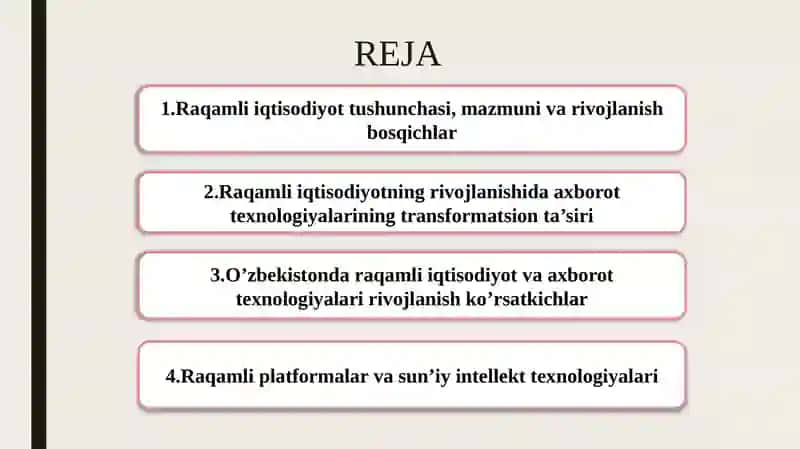 REJA

1.Raqamli iqtisodiyot tushunchasi, mazmuni va rivojlanish bosqichlar

2.Raqamli iqtisodiyotning rivojlanishida axborot texnologiyalarining transformatsion ta’siri

3.O’zbekistonda raqamli iqtisodiyot va axborot texnologiyalari rivojlanish ko’rsatkichlar

4.Raqamli platformalar va sun’iy intellekt texnologiyalari